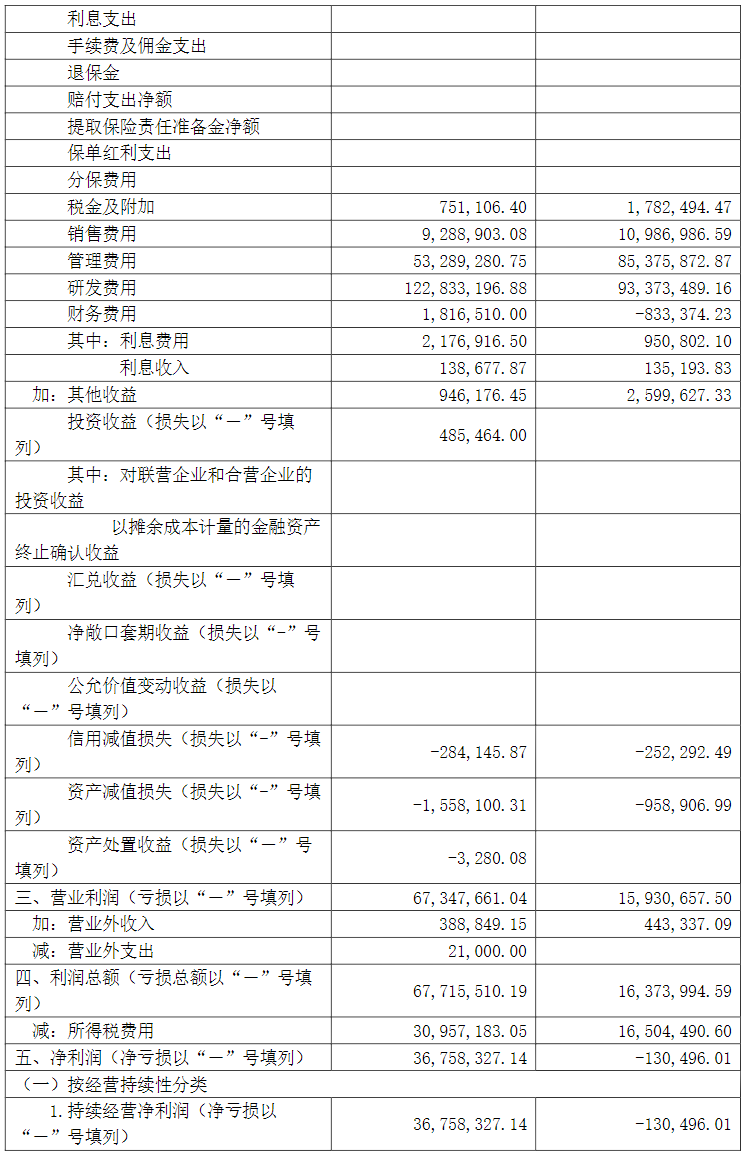 | | | |
|---|---|---|
| 利息支出 | | |
| 手续费及佣金支出 | | |
| 退保金 | | |
| 赔付支出净额 | | |
| 提取保险责任准备金净额 | | |
| 保单红利支出 | | |
| 分保费用 | | |
| 税金及附加 | 751,106.40 | 1,782,494.47 |
| 销售费用 | 9,288,903.08 | 10,986,986.59 |
| 管理费用 | 53,289,280.75 | 85,375,872.87 |
| 研发费用 | 122,833,196.88 | 93,373,489.16 |
| 财务费用 | 1,816,510.00 | -833,374.23 |
| 其中：利息费用 | 2,176,916.50 | 950,802.10 |
| 利息收入 | 138,677.87 | 135,193.83 |
| 加：其他收益 | 946,176.45 | 2,599,627.33 |
| 投资收益（损失以“－”号填列） | 485,464.00 | |
| 其中：对联营企业和合营企业的投资收益 | | |
| 以摊余成本计量的金融资产终止确认收益 | | |
| 汇兑收益（损失以“－”号填列） | | |
| 净敞口套期收益（损失以“-”号填列） | | |
| 公允价值变动收益（损失以“－”号填列） | | |
| 信用减值损失（损失以“-”号填列） | -284,145.87 | -252,292.49 |
| 资产减值损失（损失以“-”号填列） | -1,558,100.31 | -958,906.99 |
| 资产处置收益（损失以“－”号填列） | -3,280.08 | |
| 三、营业利润（亏损以“－”号填列） | 67,347,661.04 | 15,930,657.50 |
| 加：营业外收入 | 388,849.15 | 443,337.09 |
| 减：营业外支出 | 21,000.00 | |
| 四、利润总额（亏损总额以“－”号填列） | 67,715,510.19 | 16,373,994.59 |
| 减：所得税费用 | 30,957,183.05 | 16,504,490.60 |
| 五、净利润（净亏损以“－”号填列） | 36,758,327.14 | -130,496.01 |
| （一）按经营持续性分类 | | |
| 1.持续经营净利润（净亏损以“－”号填列） | 36,758,327.14 | -130,496.01 |